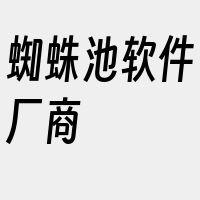 蜘蛛池软件厂商